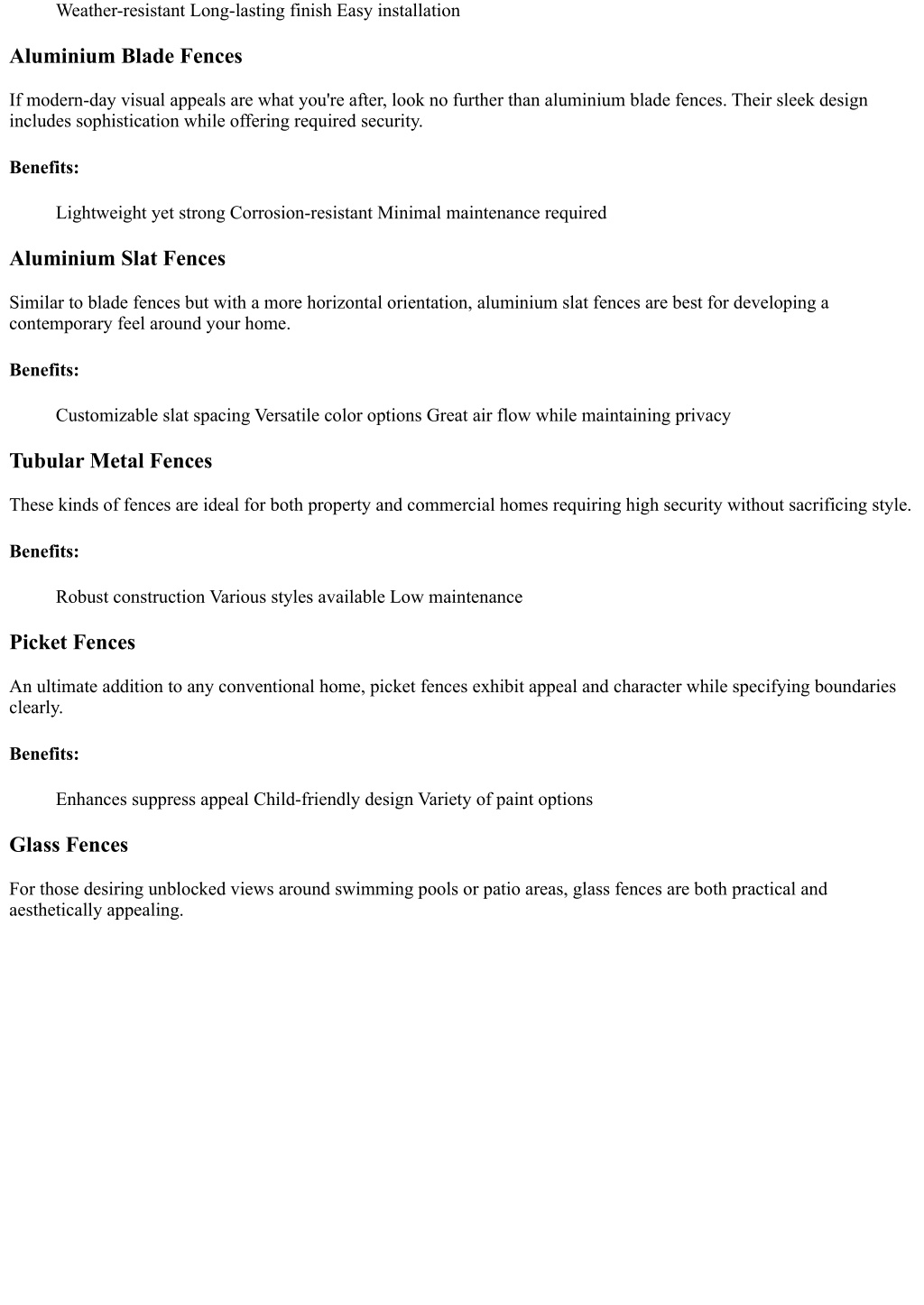 Weather-resistant Long-lasting finish Easy installation

Aluminium Blade Fences

If modern-day visual appeals are what you're after, look no further than aluminium blade fences. Their sleek design includes sophistication while offering required security.

Benefits:

Lightweight yet strong Corrosion-resistant Minimal maintenance required

Aluminium Slat Fences

Similar to blade fences but with a more horizontal orientation, aluminium slat fences are best for developing a contemporary feel around your home.

Benefits:

Customizable slat spacing Versatile color options Great air flow while maintaining privacy

Tubular Metal Fences

These kinds of fences are ideal for both property and commercial homes requiring high security without sacrificing style.

Benefits:

Robust construction Various styles available Low maintenance

Picket Fences

An ultimate addition to any conventional home, picket fences exhibit appeal and character while specifying boundaries clearly.

Benefits:

Enhances suppress appeal Child-friendly design Variety of paint options

Glass Fences

For those desiring unblocked views around swimming pools or patio areas, glass fences are both practical and aesthetically appealing.